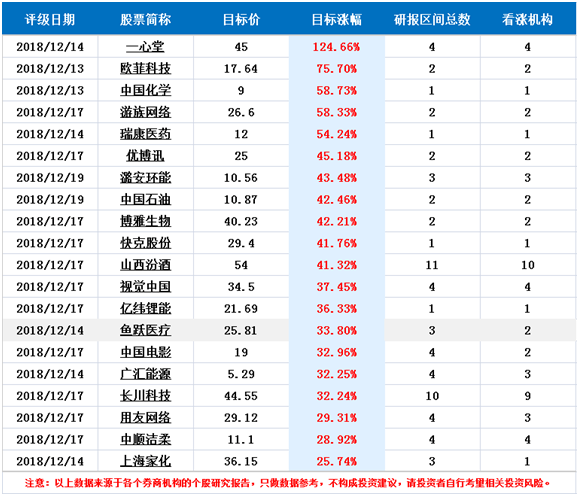 | 评级日期 | 股票简称 | 目标价 | 目标涨幅 | 研报区间总数 | 看涨机构 |
|---|---|---|---|---|---|
| 2018/12/14 | 一心堂 | 45 | 124.66% | 4 | 4 |
| 2018/12/13 | 欧菲科技 | 17.64 | 75.70% | 2 | 2 |
| 2018/12/13 | 中国化学 | 9 | 58.73% | 1 | 1 |
| 2018/12/17 | 游族网络 | 26.6 | 58.33% | 2 | 2 |
| 2018/12/14 | 瑞康医药 | 12 | 54.24% | 1 | 1 |
| 2018/12/17 | 优博讯 | 25 | 45.18% | 2 | 2 |
| 2018/12/19 | 潞安环能 | 10.56 | 43.48% | 3 | 3 |
| 2018/12/19 | 中国石油 | 10.87 | 42.46% | 2 | 2 |
| 2018/12/17 | 博雅生物 | 40.23 | 42.21% | 2 | 2 |
| 2018/12/17 | 快克股份 | 29.4 | 41.76% | 1 | 1 |
| 2018/12/17 | 山西汾酒 | 54 | 41.32% | 11 | 10 |
| 2018/12/17 | 视觉中国 | 34.5 | 37.45% | 4 | 4 |
| 2018/12/17 | 亿纬锂能 | 21.69 | 36.33% | 1 | 1 |
| 2018/12/14 | 鱼跃医疗 | 25.81 | 33.80% | 3 | 2 |
| 2018/12/17 | 中国电影 | 19 | 32.96% | 4 | 2 |
| 2018/12/14 | 广汇能源 | 5.29 | 32.25% | 4 | 3 |
| 2018/12/17 | 长川科技 | 44.55 | 32.24% | 10 | 9 |
| 2018/12/17 | 用友网络 | 29.12 | 29.31% | 4 | 3 |
| 2018/12/17 | 中顺洁柔 | 11.1 | 28.92% | 4 | 4 |
| 2018/12/14 | 上海家化 | 36.15 | 25.74% | 3 | 1 |

注意：以上数据来源于各个券商机构的个股研究报告，只做数据参考，不构成投资建议，请投资者自行考量相关投资风险。